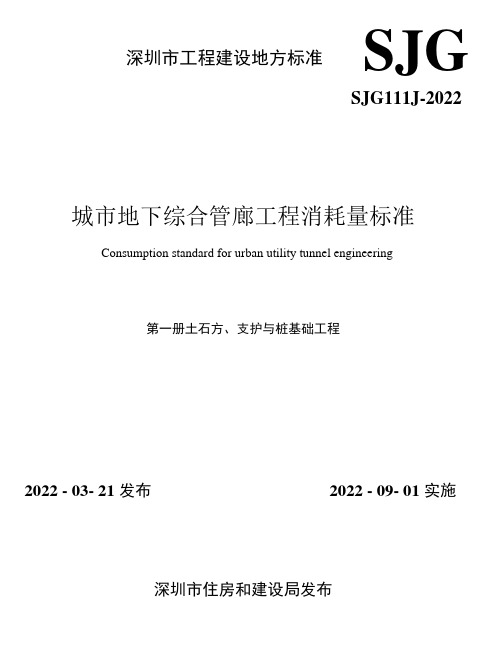 深圳市工程建设地方标准

SJG

SJG111J-2022

城市地下综合管廊工程消耗量标准

Consumption standard for urban utility tunnel engineering

第一册土石方、支护与桩基础工程

2022 - 03- 21 发布

2022 - 09- 01 实施

深圳市住房和建设局发布